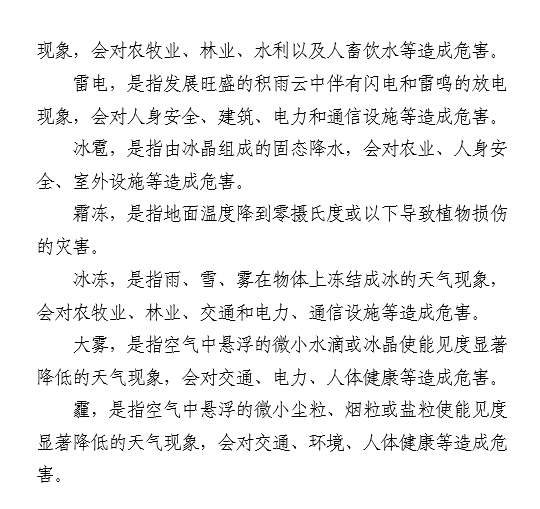 现象，会对农牧业、林业、水利以及人畜饮水等造成危害。

雷电，是指发展旺盛的积雨云中伴有闪电和雷鸣的放电现象，会对人身安全、建筑、电力和通信设施等造成危害。

冰雹，是指由冰晶组成的固态降水，会对农业、人身安全、室外设施等造成危害。

霜冻，是指地面温度降到零摄氏度或以下导致植物损伤的灾害。

冰冻，是指雨、雪、雾在物体上冻结成冰的天气现象，会对农牧业、林业、交通和电力、通信设施等造成危害。

大雾，是指空气中悬浮的微小水滴或冰晶使能见度显著降低的天气现象，会对交通、电力、人体健康等造成危害。

霾，是指空气中悬浮的微小尘粒、烟粒或盐粒使能见度显著降低的天气现象，会对交通、环境、人体健康等造成危害。